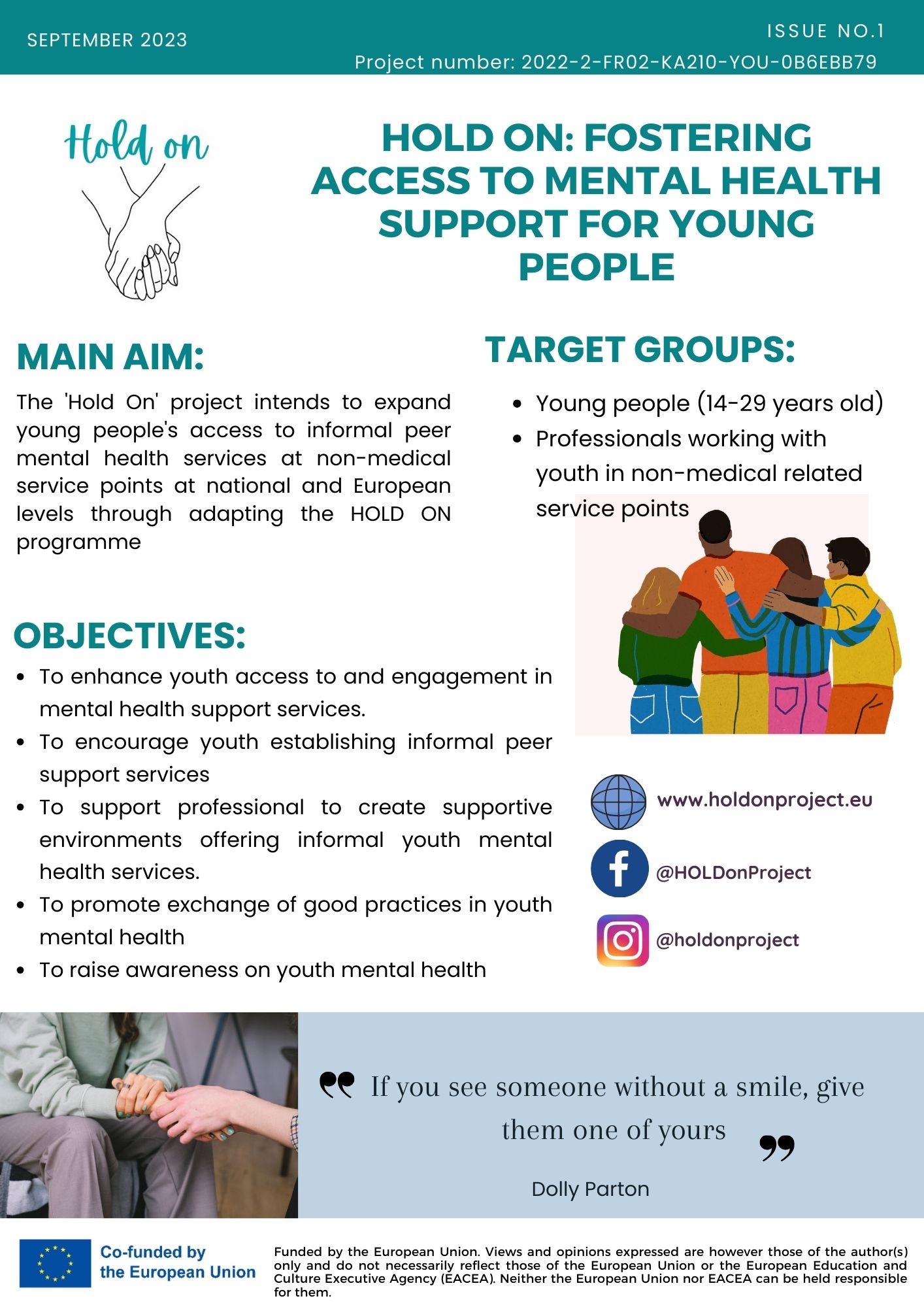 SEPTEMBER 2023

ISSUE NO.1

Project number: 2022-2-FR02-KA210-YOU-0B6EBB79

Hold on

HOLD ON: FOSTERING ACCESS TO MENTAL HEALTH SUPPORT FOR YOUNG PEOPLE

MAIN AIM:

The 'Hold On' project intends to expand young people's access to informal peer mental health services at non-medical service points at national and European levels through adapting the HOLD ON programme

TARGET GROUPS:

- Young people (14-29 years old)
- Professionals working with youth in non-medical related service points

OBJECTIVES:

- To enhance youth access to and engagement in mental health support services.
- To encourage youth establishing informal peer support services
- To support professional to create supportive environments offering informal youth mental health services.
- To promote exchange of good practices in youth mental health
- To raise awareness on youth mental health

www.holdonproject.eu

@HOLDonProject

@holdonproject

If you see someone without a smile, give them one of yours

Dolly Parton

Co-funded by the European Union

Funded by the European Union. Views and opinions expressed are however those of the author(s) only and do not necessarily reflect those of the European Union or the European Education and Culture Executive Agency (EACEA). Neither the European Union nor EACEA can be held responsible for them.